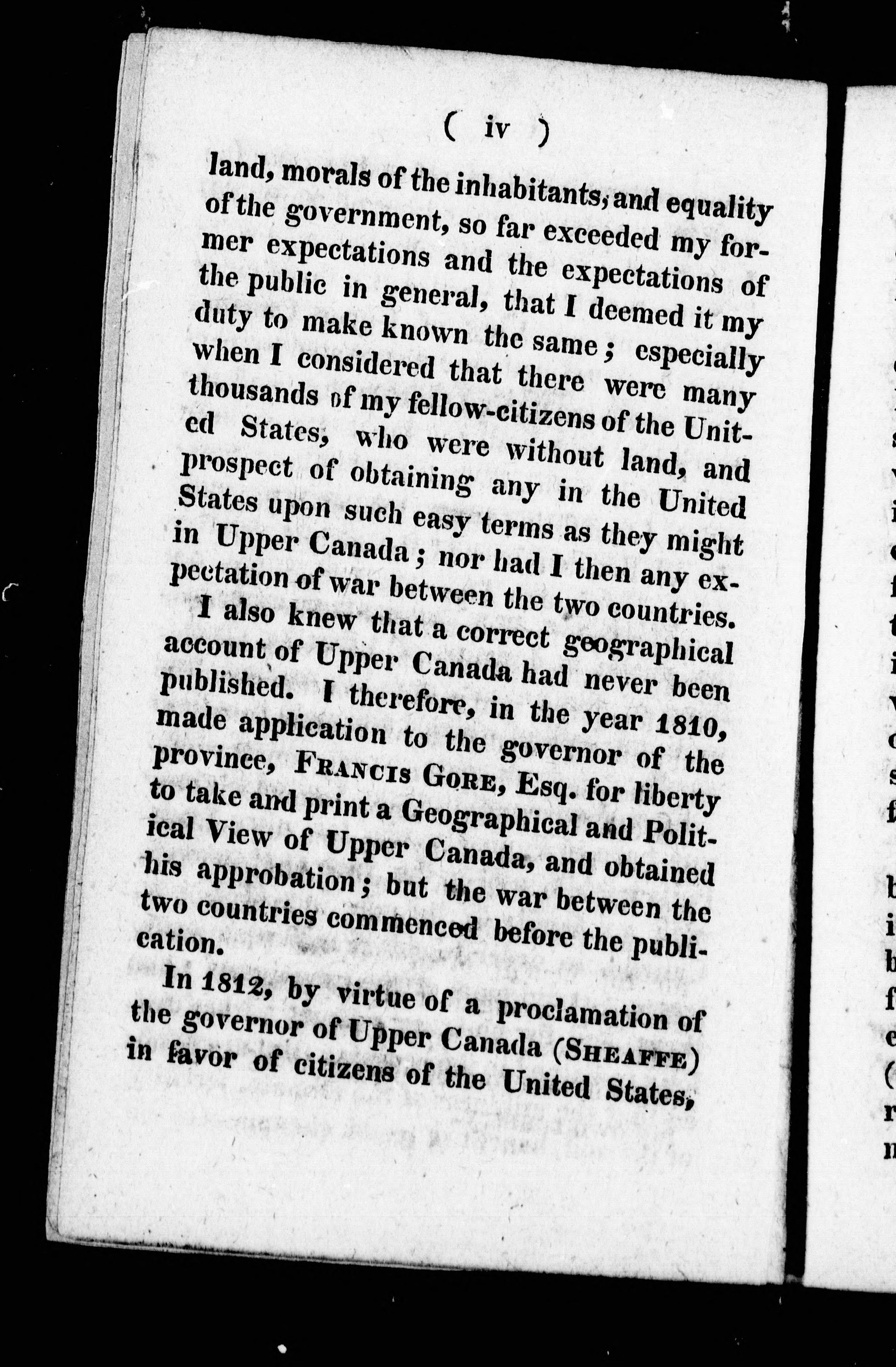 ( iv )

land, morals of the inhabitants, and equality of the government, so far exceeded my former expectations and the expectations of the public in general, that I deemed it my duty to make known the same; especially when I considered that there were many thousands of my fellow-citizens of the United States, who were without land, and prospect of obtaining any in the United States upon such easy terms as they might in Upper Canada; nor had I then any expectation of war between the two countries.

I also knew that a correct geographical account of Upper Canada had never been published. I therefore, in the year 1810, made application to the governor of the province, FRANCIS GORE, Esq. for liberty to take and print a Geographical and Political View of Upper Canada, and obtained his approbation; but the war between the two countries commenced before the publication.

In 1812, by virtue of a proclamation of the governor of Upper Canada (SHEAFFE) in favor of citizens of the United States,